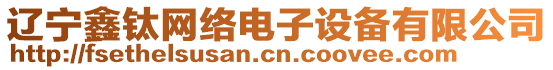 辽宁鑫钛网络电子设备有限公司
http://fsethelsusan.cn.coovee.com